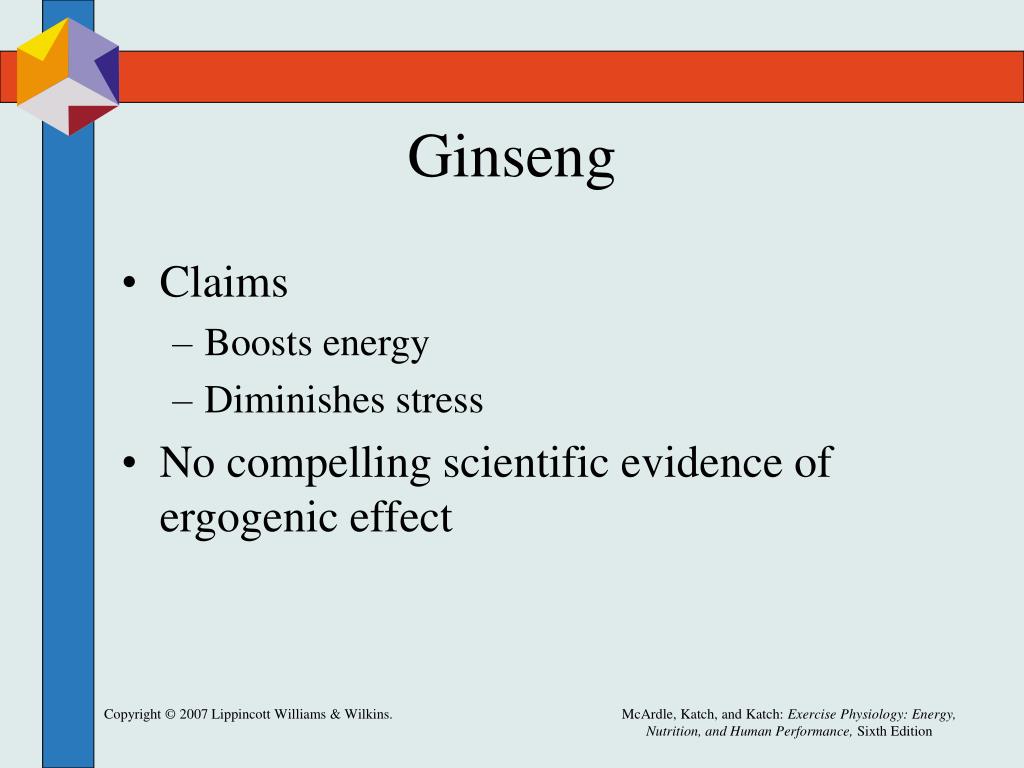 Ginseng

• Claims
– Boosts energy
– Diminishes stress
• No compelling scientific evidence of ergogenic effect

Copyright © 2007 Lippincott Williams & Wilkins.

McArdle, Katch, and Katch: Exercise Physiology: Energy, Nutrition, and Human Performance, Sixth Edition